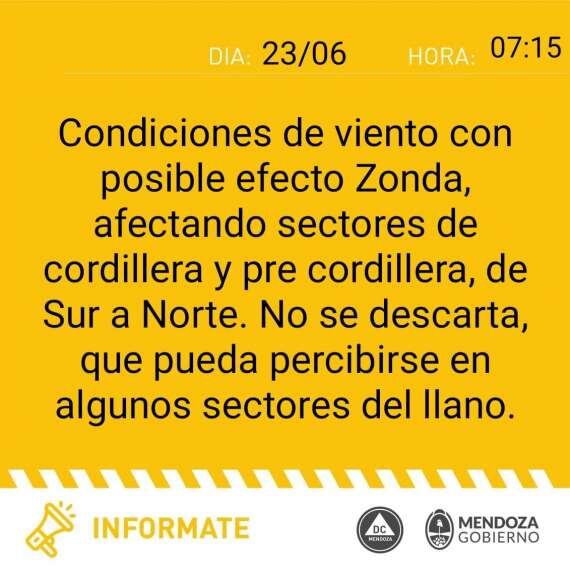 DIA: 23/06 HORA: 07:15

Condiciones de viento con posible efecto Zonda, afectando sectores de cordillera y pre cordillera, de Sur a Norte. No se descarta, que pueda percibirse en algunos sectores del llano.

INFORMATE

DC MENDOZA

MENDOZA GOBIERNO